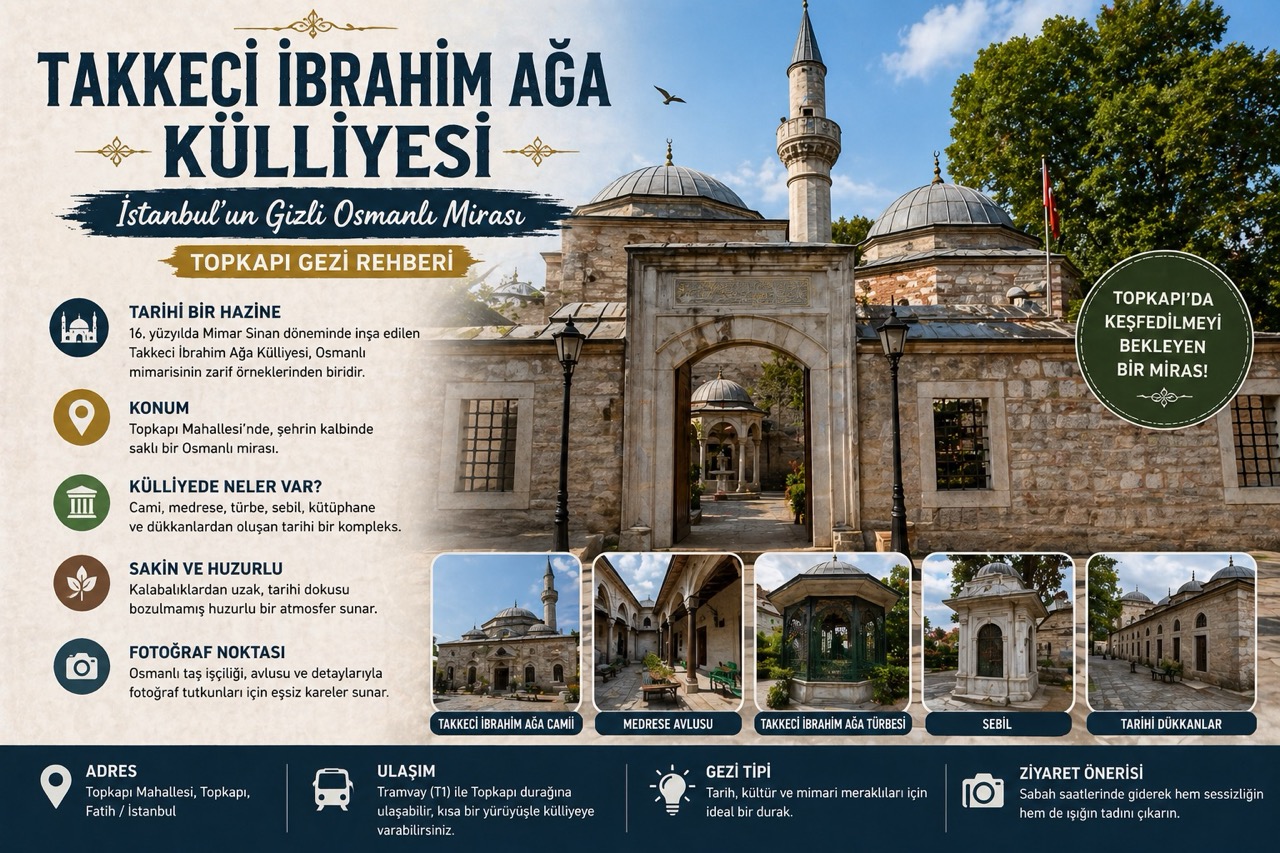 TAKKECİ İBRAHİM AĞA KÜLLİYESİ

İstanbul'un Gizli Osmanlı Mirası

TOPKAPI GEZİ REHBERİ

TARİHİ BİR HAZİNE
16. yüzyılda Mimar Sinan döneminde inşa edilen Takkeci İbrahim Ağa Külliyesi, Osmanlı mimarisinin zarif örneklerinden biridir.

KONUM
Topkapı Mahallesi'nde, şehrin kalbinde saklı bir Osmanlı mirası.

KÜLLİYEDE NELER VAR?
Cami, medrese, türbe, sebil, kütüphane ve dükkanlardan oluşan tarihi bir kompleks.

SAKİN VE HUZURLU
Kalabalıklardan uzak, tarihi dokusu bozulmamış huzurlu bir atmosfer sunar.

FOTOĞRAF NOKTASI
Osmanlı taş işçiliği, avlusu ve detaylarıyla fotoğraf tutkunları için eşsiz kareler sunar.

TOPKAPI'DA KEŞFEDİLMEYİ BEKLEYEN BİR MİRAS!

TAKKECİ İBRAHİM AĞA CAMİİ

MEDRESE AVLUSU

TAKKECİ İBRAHİM AĞA TÜRBESİ

SEBİL

TARİHİ DÜKKANLAR

ADRES
Topkapı Mahallesi, Topkapı, Fatih / İstanbul

ULAŞIM
Tramvay (T1) ile Topkapı durağına ulaşabilir, kısa bir yürüyüşle külliyeye varabilirsiniz.

GEZİ TİPİ
Tarih, kültür ve mimari meraklıları için ideal bir durak.

ZİYARET ÖNERİSİ
Sabah saatlerinde giderek hem sessizliğin hem de ışığın tadını çıkarın.